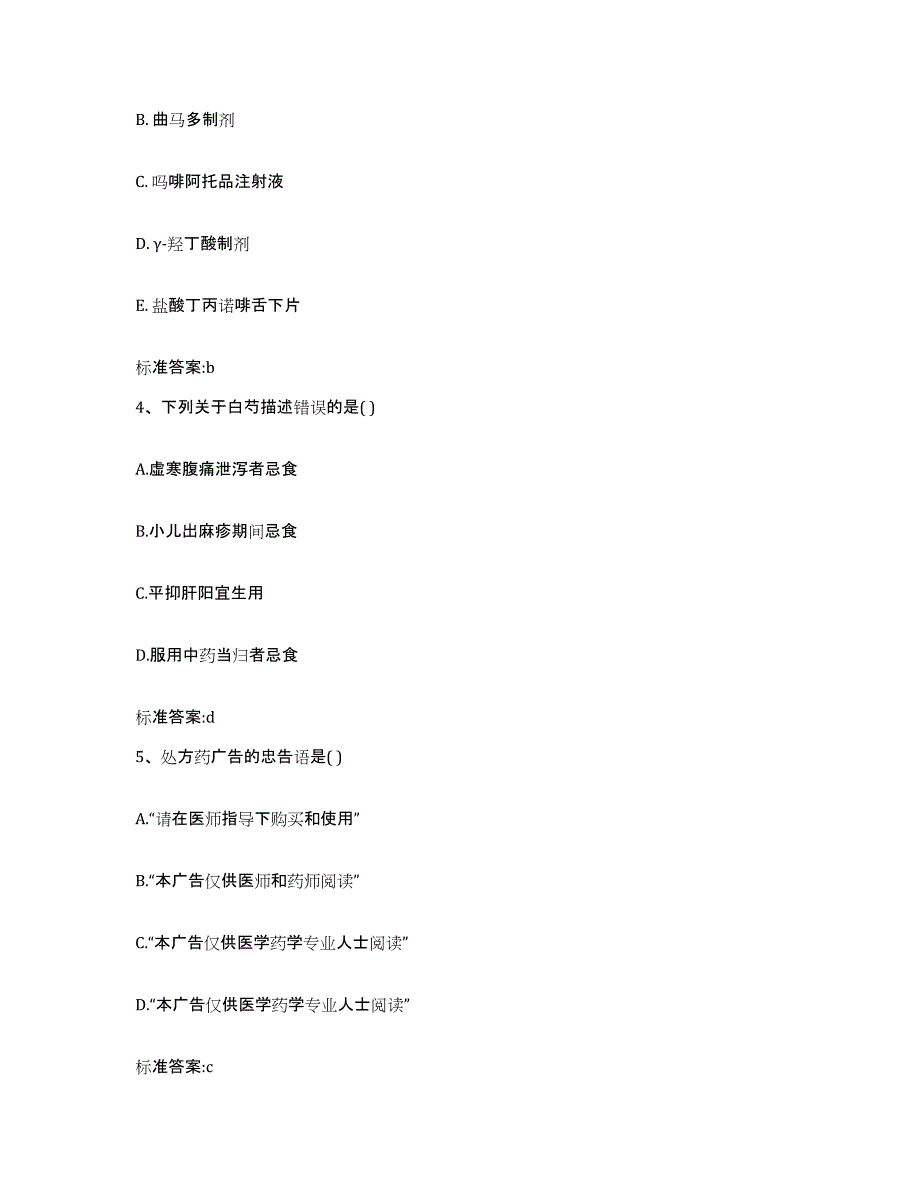 B. 曲马多制剂

C. 吗啡阿托品注射液

D. γ-羟丁酸制剂

E. 盐酸丁丙诺啡舌下片

标准答案:b

4、下列关于白芍描述错误的是( )

A.虚寒腹痛泄泻者忌食

B.小儿出麻疹期间忌食

C.平抑肝阳宜生用

D.服用中药当归者忌食

标准答案:d

5、处方药广告的忠告语是( )

A.“请在医师指导下购买和使用”

B.“本广告仅供医师和药师阅读”

C.“本广告仅供医学药学专业人士阅读”

D.“本广告仅供医学药学专业人士阅读”

标准答案:c